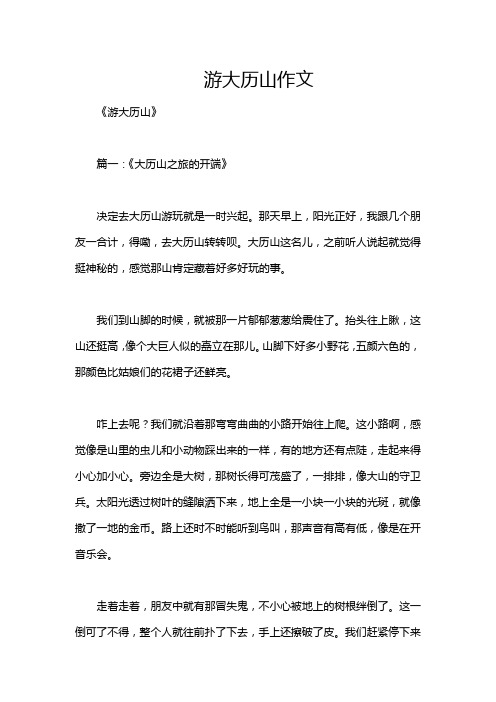 游大历山作文

《游大历山》

篇一：《大历山之旅的开端》

决定去大历山游玩就是一时兴起。那天早上，阳光正好，我跟几个朋友一合计，得嘞，去大历山转转呗。大历山这名儿，之前听人说起就觉得挺神秘的，感觉那山肯定藏着好多好玩的事。

我们到山脚的时候，就被那一片郁郁葱葱给震住了。抬头往上瞅，这山还挺高，像个大巨人似的矗立在那儿。山脚下好多小野花，五颜六色的，那颜色比姑娘们的花裙子还鲜亮。

咋上去呢？我们就沿着那弯弯曲曲的小路开始往上爬。这小路啊，感觉像是山里的虫儿和小动物踩出来的一样，有的地方还有点陡，走起来得小心加小心。旁边全是大树，那树长得可茂盛了，一排排，像大山的守卫兵。太阳光透过树叶的缝隙洒下来，地上全是一小块一小块的光斑，就像撒了一地的金币。路上还时不时能听到鸟叫，那声音有高有低，像是在开音乐会。

走着走着，朋友中就有那冒失鬼，不小心被地上的树根绊倒了。这一倒可了不得，整个人就往前扑了下去，手上还擦破了皮。我们赶紧停下来